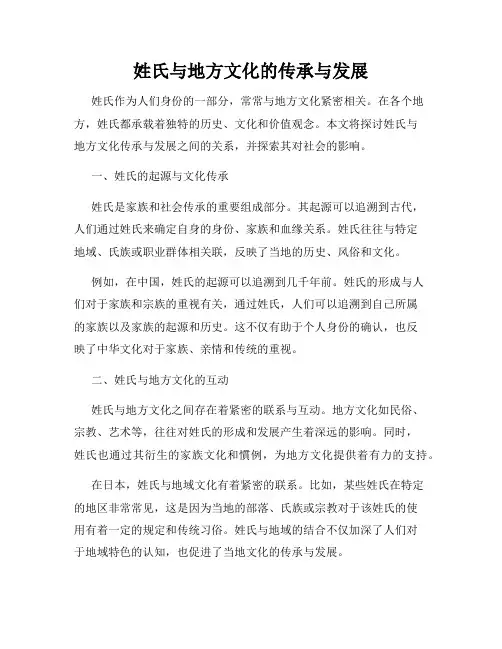 姓氏与地方文化的传承与发展

姓氏作为人们身份的一部分，常常与地方文化紧密相关。在各个地方，姓氏都承载着独特的历史、文化和价值观念。本文将探讨姓氏与地方文化传承与发展之间的关系，并探索其对社会的影响。

一、姓氏的起源与文化传承

姓氏是家族和社会传承的重要组成部分。其起源可以追溯到古代，人们通过姓氏来确定自身的身份、家族和血缘关系。姓氏往往与特定地域、氏族或职业群体相关联，反映了当地的历史、风俗和文化。

例如，在中国，姓氏的起源可以追溯到几千年前。姓氏的形成与人们对于家族和宗族的重视有关，通过姓氏，人们可以追溯到自己所属的家族以及家族的起源和历史。这不仅有助于个人身份的确认，也反映了中华文化对于家族、亲情和传统的重视。

二、姓氏与地方文化的互动

姓氏与地方文化之间存在着紧密的联系与互动。地方文化如民俗、宗教、艺术等，往往对姓氏的形成和发展产生着深远的影响。同时，姓氏也通过其衍生的家族文化和惯例，为地方文化提供着有力的支持。

在日本，姓氏与地域文化有着紧密的联系。比如，某些姓氏在特定的地区非常常见，这是因为当地的部落、氏族或宗教对于该姓氏的使用有着一定的规定和传统习俗。姓氏与地域的结合不仅加深了人们对于地域特色的认知，也促进了当地文化的传承与发展。